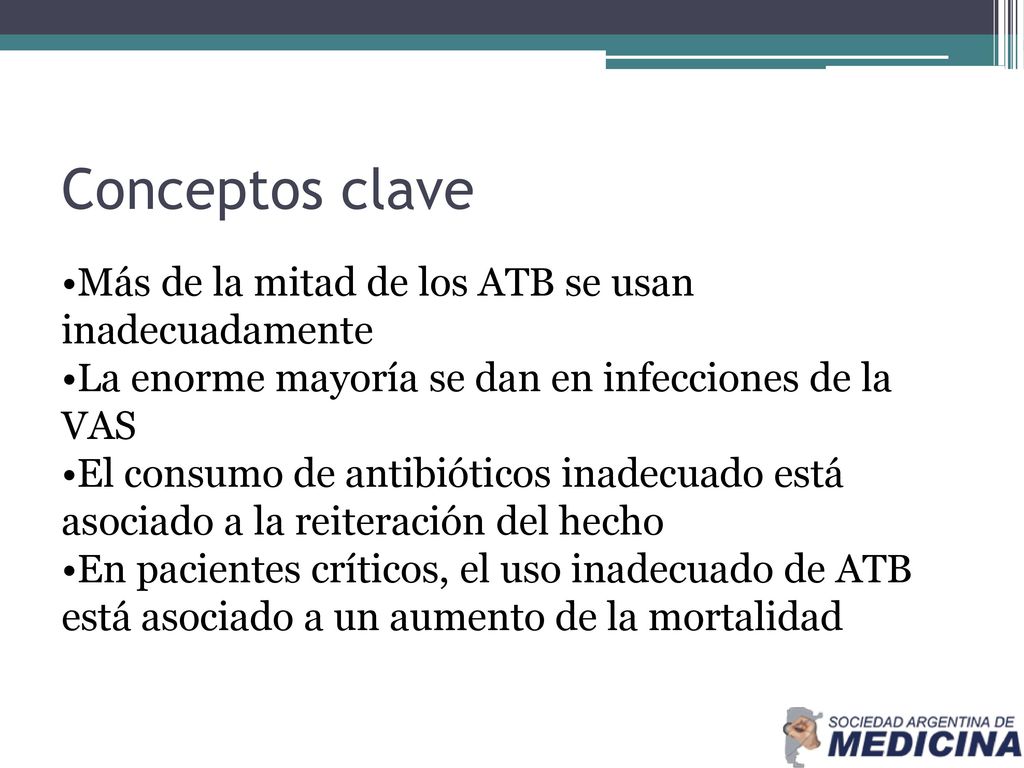 Conceptos clave

•Más de la mitad de los ATB se usan inadecuadamente
•La enorme mayoría se dan en infecciones de la VAS
•El consumo de antibióticos inadecuado está asociado a la reiteración del hecho
•En pacientes críticos, el uso inadecuado de ATB está asociado a un aumento de la mortalidad

SOCIEDAD ARGENTINA DE
MEDICINA